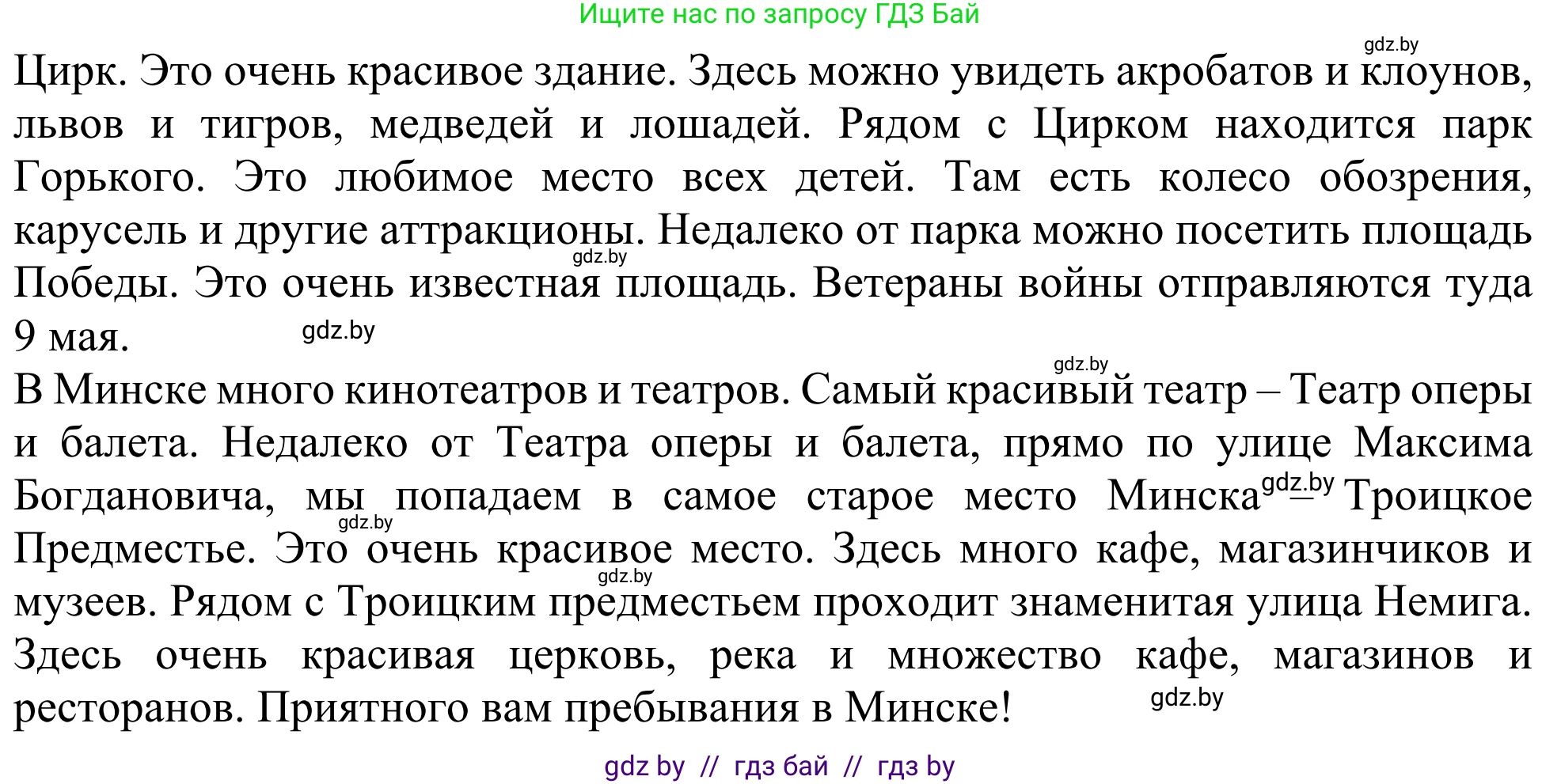 Ищите нас по запросу ГДЗ Бай

gdz.by

Цирк. Это очень красивое здание. Здесь можно увидеть акробатов и клоунов, львов и тигров, медведей и лошадей. Рядом с Цирком находится парк Горького. Это любимое место всех детей. Там есть колесо обозрения, карусель и другие аттракционы. Недалеко от парка можно посетить площадь Победы. Это очень известная площадь. Ветераны войны отправляются туда 9 мая.

gdz.by

gdz.by

gdz.by

В Минске много кинотеатров и театров. Самый красивый театр – Театр оперы и балета. Недалеко от Театра оперы и балета, прямо по улице Максима Богдановича, мы попадаем в самое старое место Минска – Троицкое Предместье. Это очень красивое место. Здесь много кафе, магазинчиков и музеев. Рядом с Троицким предместьем проходит знаменитая улица Немига. Здесь очень красивая церковь, река и множество кафе, магазинов и ресторанов. Приятного вам пребывания в Минске!

gdz.by

gdz.by

gdz.by

gdz.by

gdz by // гдз бай // гдз by